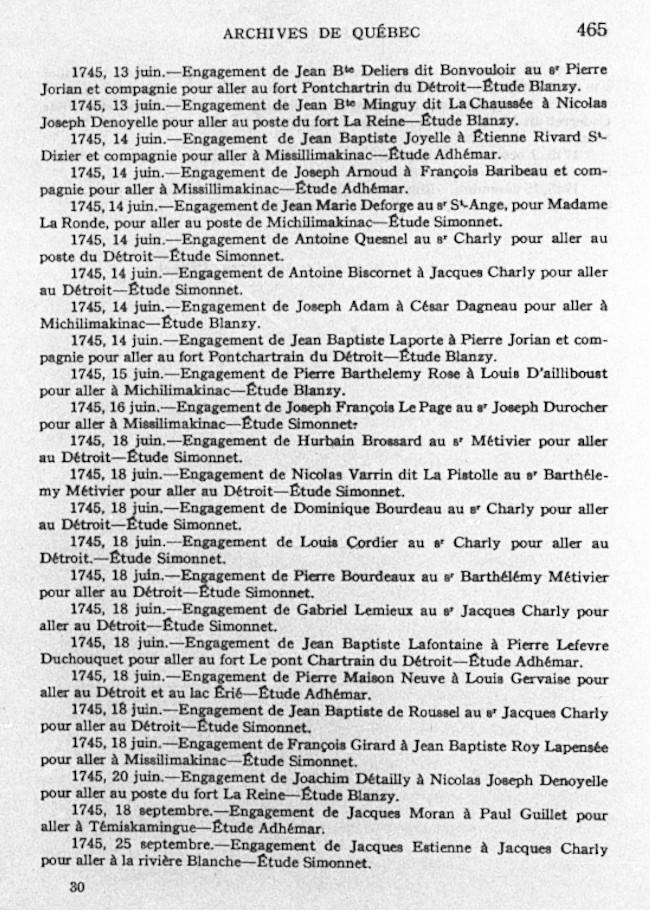 ARCHIVES DE QUÉBEC 465

1745, 13 juin.—Engagement de Jean B$^{te}$ Deliers dit Bonvouloir au s$^r$ Pierre Jorian et compagnie pour aller au fort Pontchartrin du Détroit—Étude Blanzy.

1745, 13 juin.—Engagement de Jean B$^{te}$ Minguy dit La Chaussée à Nicolas Joseph Denoyelle pour aller au poste du fort La Reine—Étude Blanzy.

1745, 14 juin.—Engagement de Jean Baptiste Joyelle à Étienne Rivard S$^t$-Dizier et compagnie pour aller à Missillimakinac—Étude Adhémar.

1745, 14 juin.—Engagement de Joseph Arnoud à François Baribeau et compagnie pour aller à Missillimakinac—Étude Adhémar.

1745, 14 juin.—Engagement de Jean Marie Deforge au s$^r$ S$^t$-Ange, pour Madame La Ronde, pour aller au poste de Michilimakinac—Étude Simonnet.

1745, 14 juin.—Engagement de Antoine Quesnel au s$^r$ Charly pour aller au poste du Détroit—Étude Simonnet.

1745, 14 juin.—Engagement de Antoine Biscornet à Jacques Charly pour aller au Détroit—Étude Simonnet.

1745, 14 juin.—Engagement de Joseph Adam à César Dagneau pour aller à Michilimakinac—Étude Blanzy.

1745, 14 juin.—Engagement de Jean Baptiste Laporte à Pierre Jorian et compagnie pour aller au fort Pontchartrain du Détroit—Étude Blanzy.

1745, 15 juin.—Engagement de Pierre Barthelemy Rose à Louis D'ailliboust pour aller à Michilimakinac—Étude Blanzy.

1745, 16 juin.—Engagement de Joseph François Le Page au s$^r$ Joseph Durocher pour aller à Missilimakinac—Étude Simonnet.

1745, 18 juin.—Engagement de Hurbain Brossard au s$^r$ Métivier pour aller au Détroit—Étude Simonnet.

1745, 18 juin.—Engagement de Nicolas Varrin dit La Pistolle au s$^r$ Barthélemy Métivier pour aller au Détroit—Étude Simonnet.

1745, 18 juin.—Engagement de Dominique Bourdeau au s$^r$ Charly pour aller au Détroit—Étude Simonnet.

1745, 18 juin.—Engagement de Louis Cordier au s$^r$ Charly pour aller au Détroit.—Étude Simonnet.

1745, 18 juin.—Engagement de Pierre Bourdeaux au s$^r$ Barthélémy Métivier pour aller au Détroit—Étude Simonnet.

1745, 18 juin.—Engagement de Gabriel Lemieux au s$^r$ Jacques Charly pour aller au Détroit—Étude Simonnet.

1745, 18 juin.—Engagement de Jean Baptiste Lafontaine à Pierre Lefevre Duchouquet pour aller au fort Le pont Chartrain du Détroit—Étude Adhémar.

1745, 18 juin.—Engagement de Pierre Maison Neuve à Louis Gervaise pour aller au Détroit et au lac Érié—Étude Adhémar.

1745, 18 juin.—Engagement de Jean Baptiste de Roussel au s$^r$ Jacques Charly pour aller au Détroit—Étude Simonnet.

1745, 18 juin.—Engagement de François Girard à Jean Baptiste Roy Lapensée pour aller à Missilimakinac—Étude Simonnet.

1745, 20 juin.—Engagement de Joachim Détailly à Nicolas Joseph Denoyelle pour aller au poste du fort La Reine—Étude Blanzy.

1745, 18 septembre.—Engagement de Jacques Moran à Paul Guillet pour aller à Témiskamingue—Étude Adhémar.

1745, 25 septembre.—Engagement de Jacques Estienne à Jacques Charly pour aller à la rivière Blanche—Étude Simonnet.

30